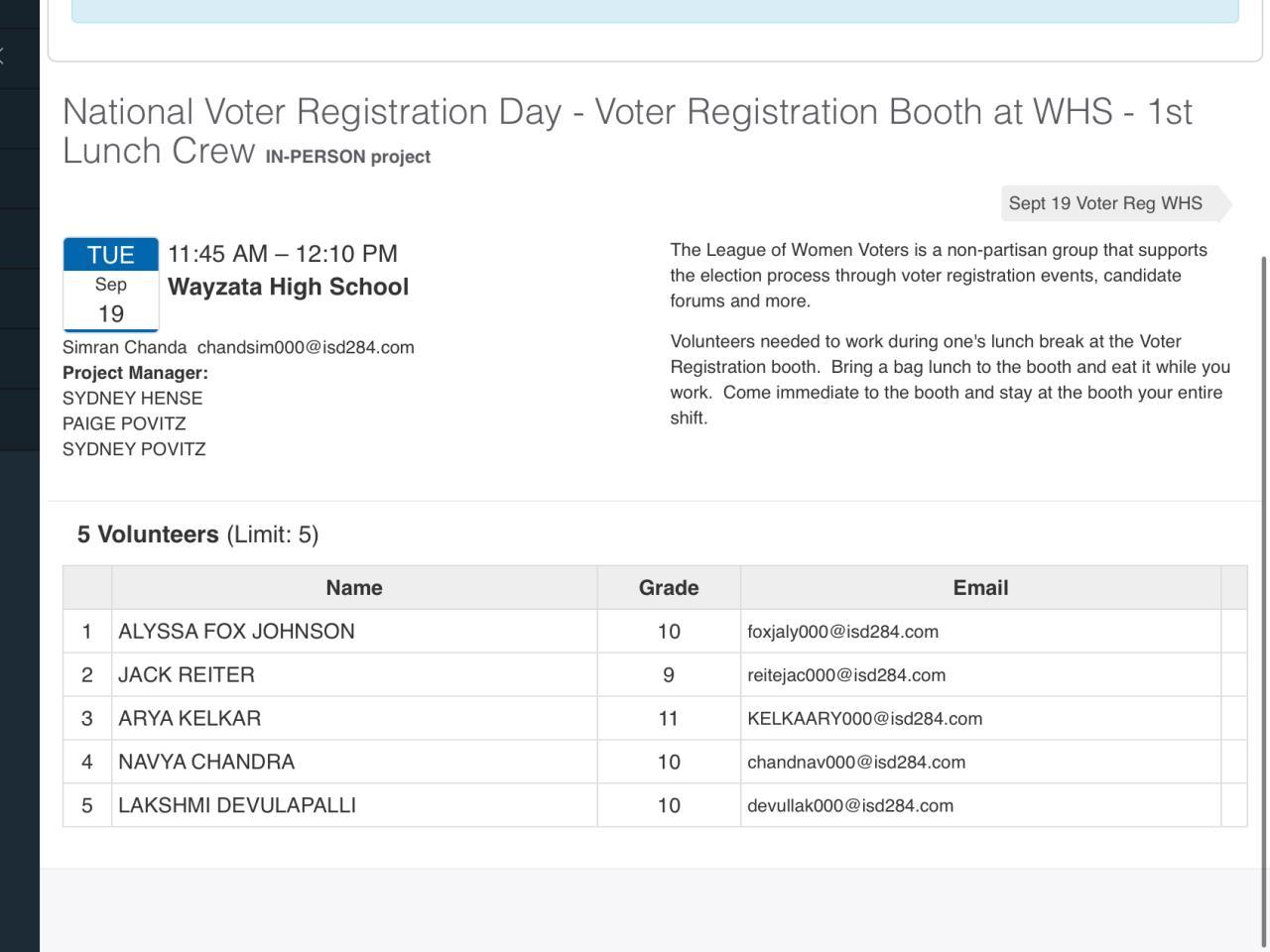 National Voter Registration Day - Voter Registration Booth at WHS - 1st Lunch Crew IN-PERSON project

Sept 19 Voter Reg WHS

TUE
Sep
19

11:45 AM – 12:10 PM
Wayzata High School

Simran Chanda chandsim000@isd284.com
Project Manager:
SYDNEY HENSE
PAIGE POVITZ
SYDNEY POVITZ

The League of Women Voters is a non-partisan group that supports the election process through voter registration events, candidate forums and more.

Volunteers needed to work during one's lunch break at the Voter Registration booth. Bring a bag lunch to the booth and eat it while you work. Come immediate to the booth and stay at the booth your entire shift.

5 Volunteers (Limit: 5)

| | Name | Grade | Email | |
|---|---|---|---|---|
| 1 | ALYSSA FOX JOHNSON | 10 | foxjaly000@isd284.com | |
| 2 | JACK REITER | 9 | reitejac000@isd284.com | |
| 3 | ARYA KELKAR | 11 | KELKAARY000@isd284.com | |
| 4 | NAVYA CHANDRA | 10 | chandnav000@isd284.com | |
| 5 | LAKSHMI DEVULAPALLI | 10 | devullak000@isd284.com | |